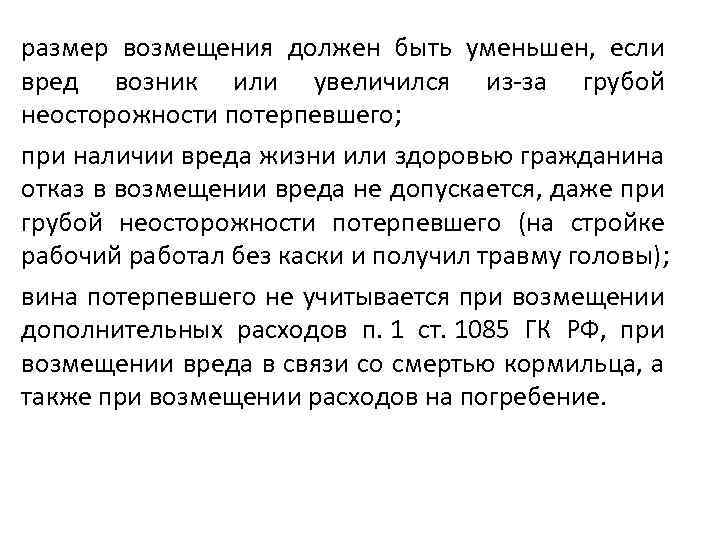 размер возмещения должен быть уменьшен, если вред возник или увеличился из-за грубой неосторожности потерпевшего;

при наличии вреда жизни или здоровью гражданина отказ в возмещении вреда не допускается, даже при грубой неосторожности потерпевшего (на стройке рабочий работал без каски и получил травму головы);

вина потерпевшего не учитывается при возмещении дополнительных расходов п. 1 ст. 1085 ГК РФ, при возмещении вреда в связи со смертью кормильца, а также при возмещении расходов на погребение.